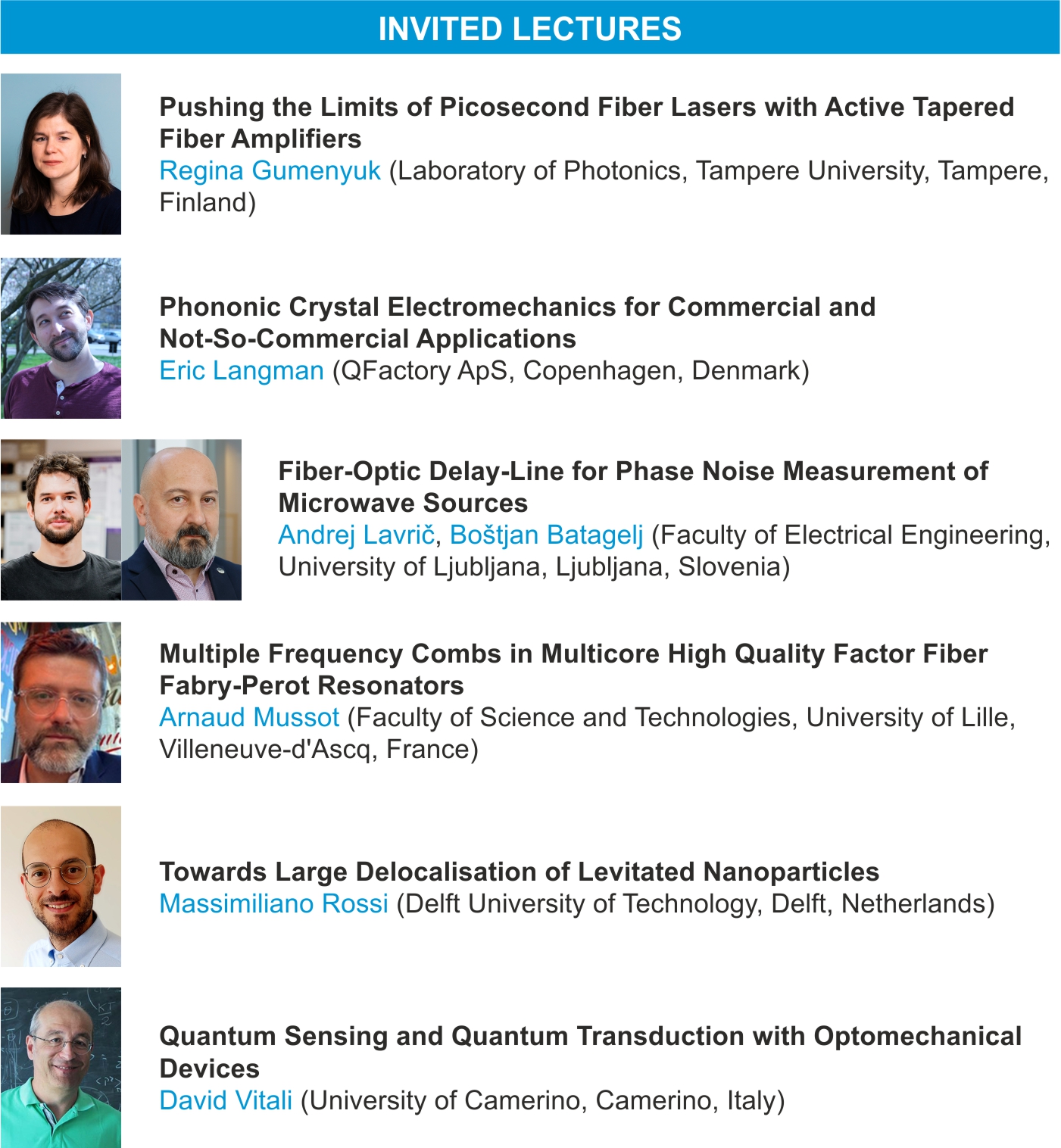 INVITED LECTURES

Pushing the Limits of Picosecond Fiber Lasers with Active Tapered Fiber Amplifiers
Regina Gumenyuk (Laboratory of Photonics, Tampere University, Tampere, Finland)

Phononic Crystal Electromechanics for Commercial and Not-So-Commercial Applications
Eric Langman (QFactory ApS, Copenhagen, Denmark)

Fiber-Optic Delay-Line for Phase Noise Measurement of Microwave Sources
Andrej Lavrič, Boštjan Batagelj (Faculty of Electrical Engineering, University of Ljubljana, Ljubljana, Slovenia)

Multiple Frequency Combs in Multicore High Quality Factor Fiber Fabry-Perot Resonators
Arnaud Mussot (Faculty of Science and Technologies, University of Lille, Villeneuve-d'Ascq, France)

Towards Large Delocalisation of Levitated Nanoparticles
Massimiliano Rossi (Delft University of Technology, Delft, Netherlands)

Quantum Sensing and Quantum Transduction with Optomechanical Devices
David Vitali (University of Camerino, Camerino, Italy)